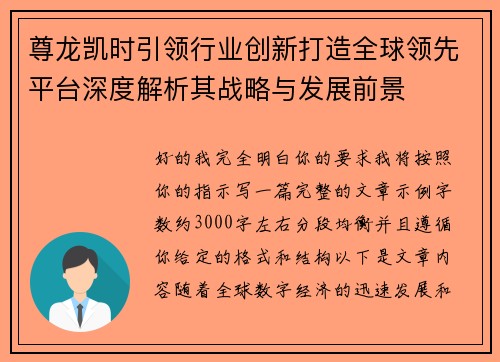 尊龙凯时引领行业创新打造全球领先平台深度解析其战略与发展前景

好的我完全明白你的要求我将按照你的指示写一篇完整的文章示例字数约3000字左右分段均衡并且遵循你给定的格式和结构以下是文章内容随着全球数字经济的迅速发展和